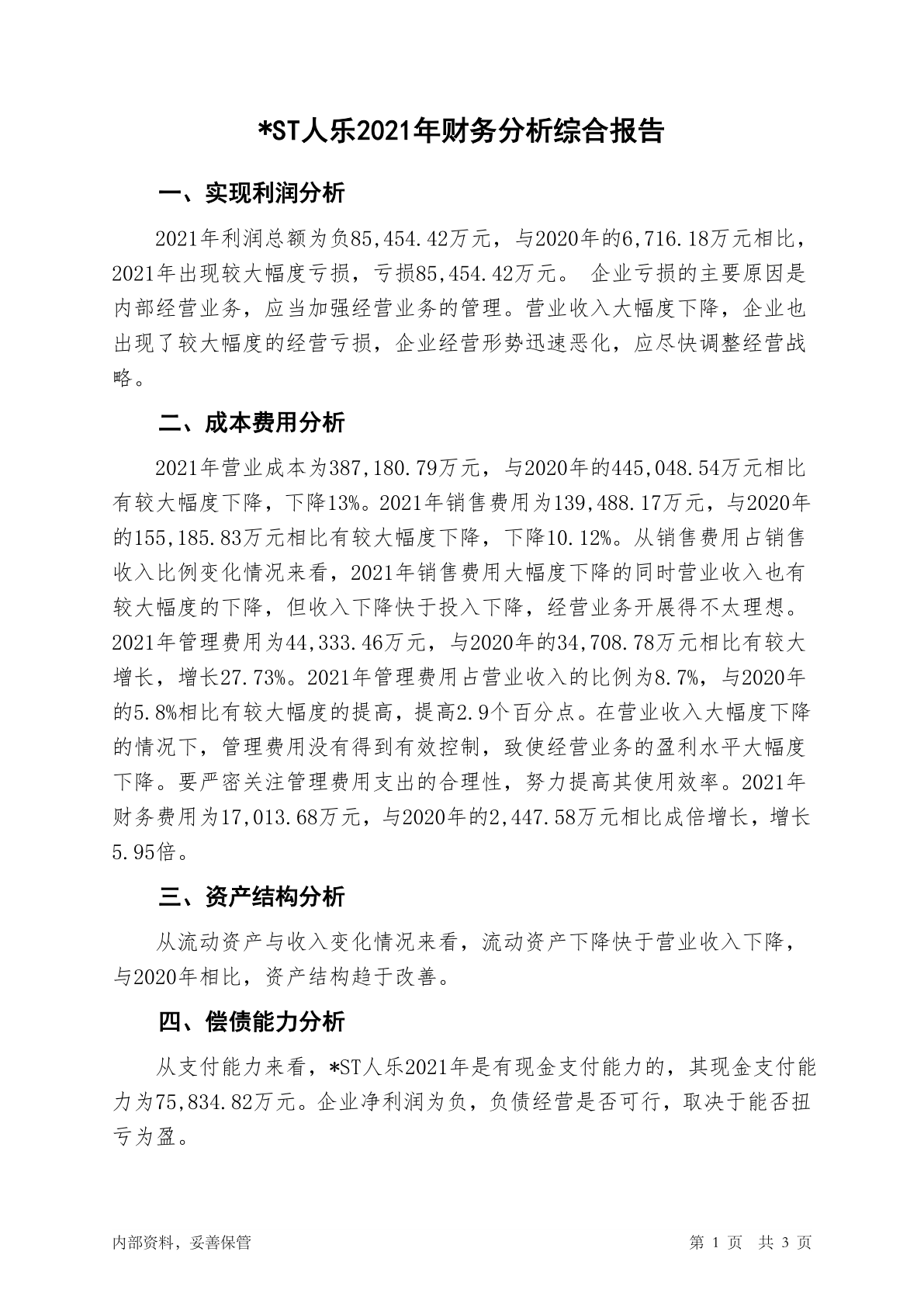 *ST人乐2021年财务分析综合报告

一、实现利润分析

2021年利润总额为负85,454.42万元，与2020年的6,716.18万元相比，2021年出现较大幅度亏损，亏损85,454.42万元。 企业亏损的主要原因是内部经营业务，应当加强经营业务的管理。营业收入大幅度下降，企业也出现了较大幅度的经营亏损，企业经营形势迅速恶化，应尽快调整经营战略。

二、成本费用分析

2021年营业成本为387,180.79万元，与2020年的445,048.54万元相比有较大幅度下降，下降13%。2021年销售费用为139,488.17万元，与2020年的155,185.83万元相比有较大幅度下降，下降10.12%。从销售费用占销售收入比例变化情况来看，2021年销售费用大幅度下降的同时营业收入也有较大幅度的下降，但收入下降快于投入下降，经营业务开展得不太理想。2021年管理费用为44,333.46万元，与2020年的34,708.78万元相比有较大增长，增长27.73%。2021年管理费用占营业收入的比例为8.7%，与2020年的5.8%相比有较大幅度的提高，提高2.9个百分点。在营业收入大幅度下降的情况下，管理费用没有得到有效控制，致使经营业务的盈利水平大幅度下降。要严密关注管理费用支出的合理性，努力提高其使用效率。2021年财务费用为17,013.68万元，与2020年的2,447.58万元相比成倍增长，增长5.95倍。

三、资产结构分析

从流动资产与收入变化情况来看，流动资产下降快于营业收入下降，与2020年相比，资产结构趋于改善。

四、偿债能力分析

从支付能力来看，*ST人乐2021年是有现金支付能力的，其现金支付能力为75,834.82万元。企业净利润为负，负债经营是否可行，取决于能否扭亏为盈。

内部资料，妥善保管

第 1 页 共 3 页